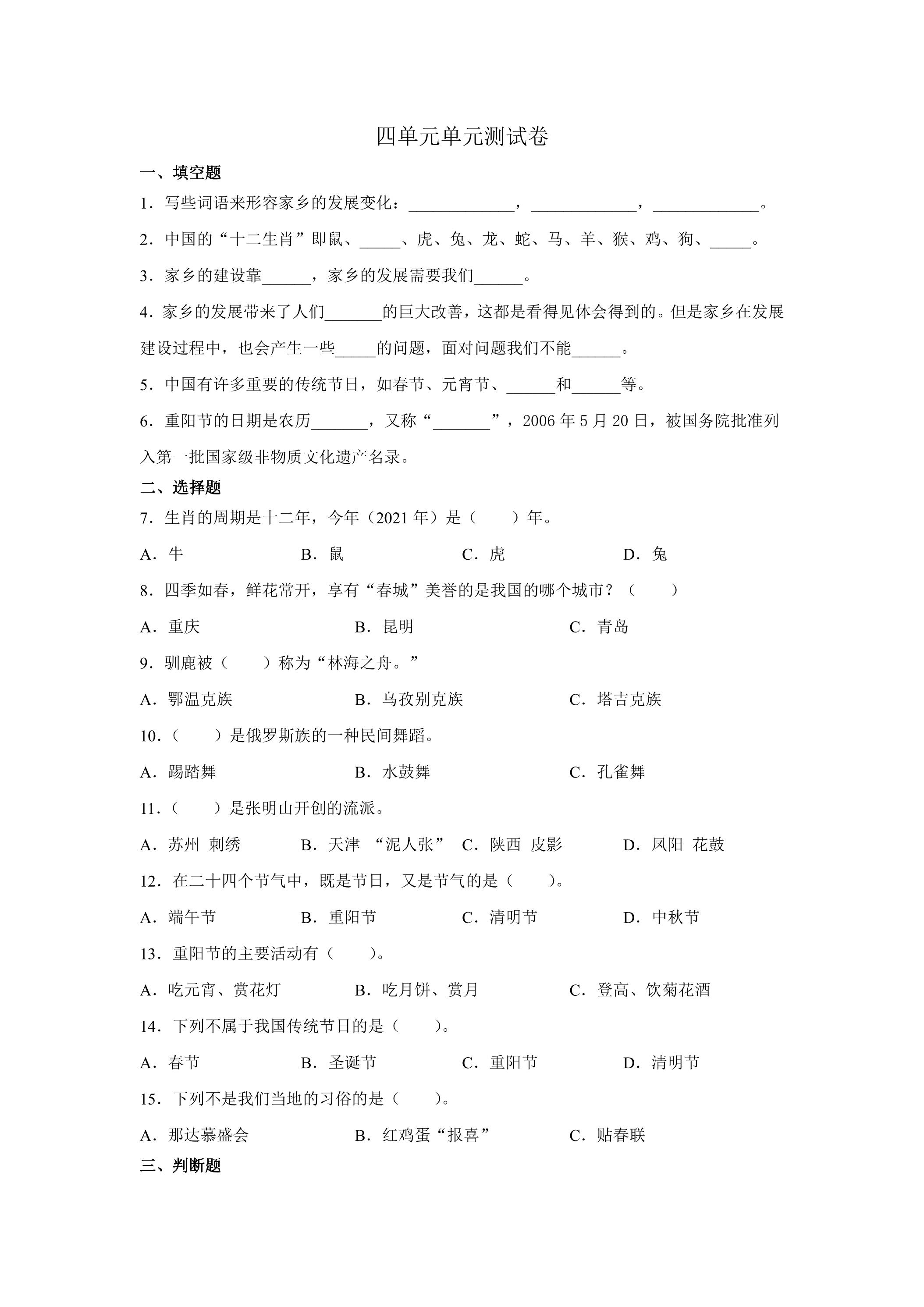 四单元单元测试卷

一、填空题

1．写些词语来形容家乡的发展变化：____，____，____。

2．中国的“十二生肖”即鼠、____、虎、兔、龙、蛇、马、羊、猴、鸡、狗、____。

3．家乡的建设靠____，家乡的发展需要我们____。

4．家乡的发展带来了人们____的巨大改善，这都是看得见体会得到的。但是家乡在发展建设过程中，也会产生一些____的问题，面对问题我们不能____。

5．中国有许多重要的传统节日，如春节、元宵节、____和____等。

6．重阳节的日期是农历____，又称“____”，2006年5月20日，被国务院批准列入第一批国家级非物质文化遗产名录。

二、选择题

7．生肖的周期是十二年，今年（2021年）是（　　）年。

A．牛　B．鼠　C．虎　D．兔

8．四季如春，鲜花常开，享有“春城”美誉的是我国的哪个城市？（　　）

A．重庆　B．昆明　C．青岛

9．驯鹿被（　　）称为“林海之舟。”

A．鄂温克族　B．乌孜别克族　C．塔吉克族

10．（　　）是俄罗斯族的一种民间舞蹈。

A．踢踏舞　B．水鼓舞　C．孔雀舞

11．（　　）是张明山开创的流派。

A．苏州 刺绣　B．天津 “泥人张”　C．陕西 皮影　D．凤阳 花鼓

12．在二十四个节气中，既是节日，又是节气的是（　　）。

A．端午节　B．重阳节　C．清明节　D．中秋节

13．重阳节的主要活动有（　　）。

A．吃元宵、赏花灯　B．吃月饼、赏月　C．登高、饮菊花酒

14．下列不属于我国传统节日的是（　　）。

A．春节　B．圣诞节　C．重阳节　D．清明节

15．下列不是我们当地的习俗的是（　　）。

A．那达慕盛会　B．红鸡蛋“报喜”　C．贴春联

三、判断题